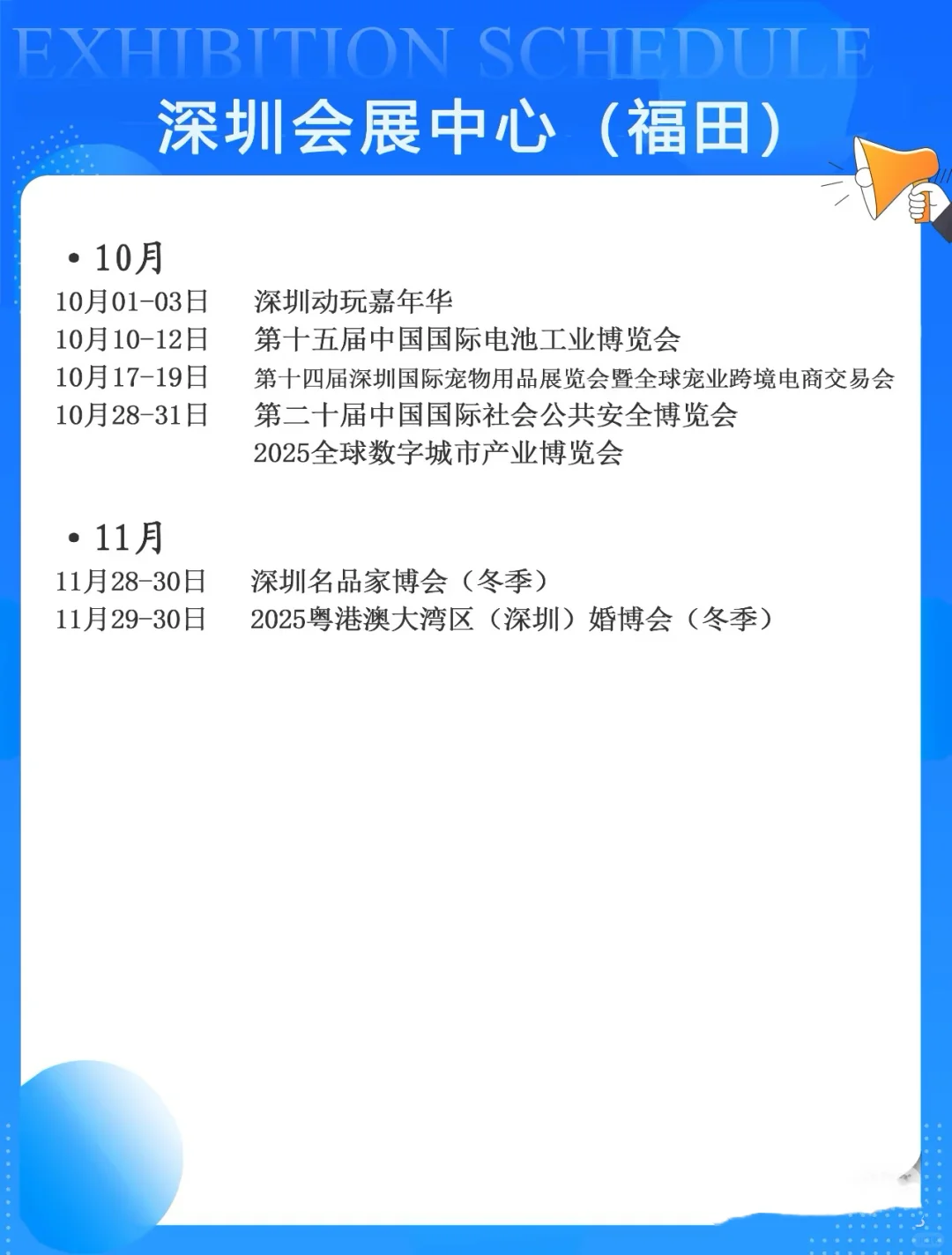 EXHIBITION SCHEDULE

深圳会展中心（福田）

• 10月

10月01-03日 深圳动玩嘉年华
10月10-12日 第十五届中国国际电池工业博览会
10月17-19日 第十四届深圳国际宠物用品展览会暨全球宠业跨境电商交易会
10月28-31日 第二十届中国国际社会公共安全博览会
2025全球数字城市产业博览会

• 11月

11月28-30日 深圳名品家博会（冬季）
11月29-30日 2025粤港澳大湾区（深圳）婚博会（冬季）